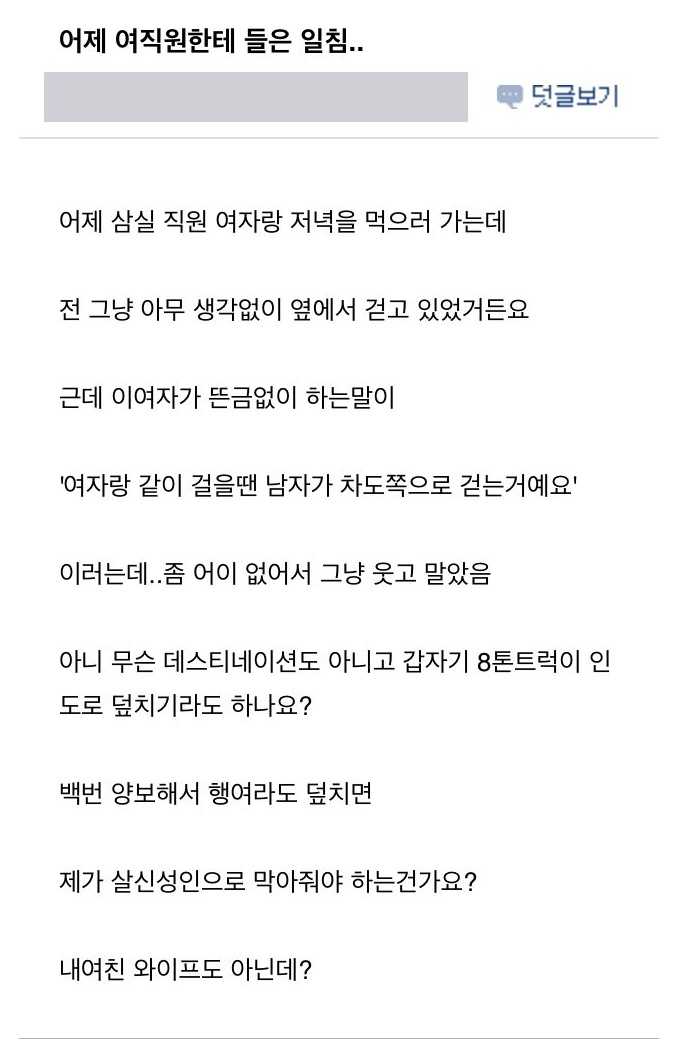 어제 여직원한테 들은 일침..

덧글보기

어제 삼실 직원 여자랑 저녁을 먹으러 가는데

전 그냥 아무 생각없이 옆에서 걷고 있었거든요

근데 이여자가 뜬금없이 하는말이

'여자랑 같이 걸을땐 남자가 차도쪽으로 걷는거예요'

이러는데..좀 어이 없어서 그냥 웃고 말았음

아니 무슨 데스티네이션도 아니고 갑자기 8톤트럭이 인도로 덮치기라도 하나요?

백번 양보해서 행여라도 덮치면

제가 살신성인으로 막아줘야 하는건가요?

내여친 와이프도 아닌데?